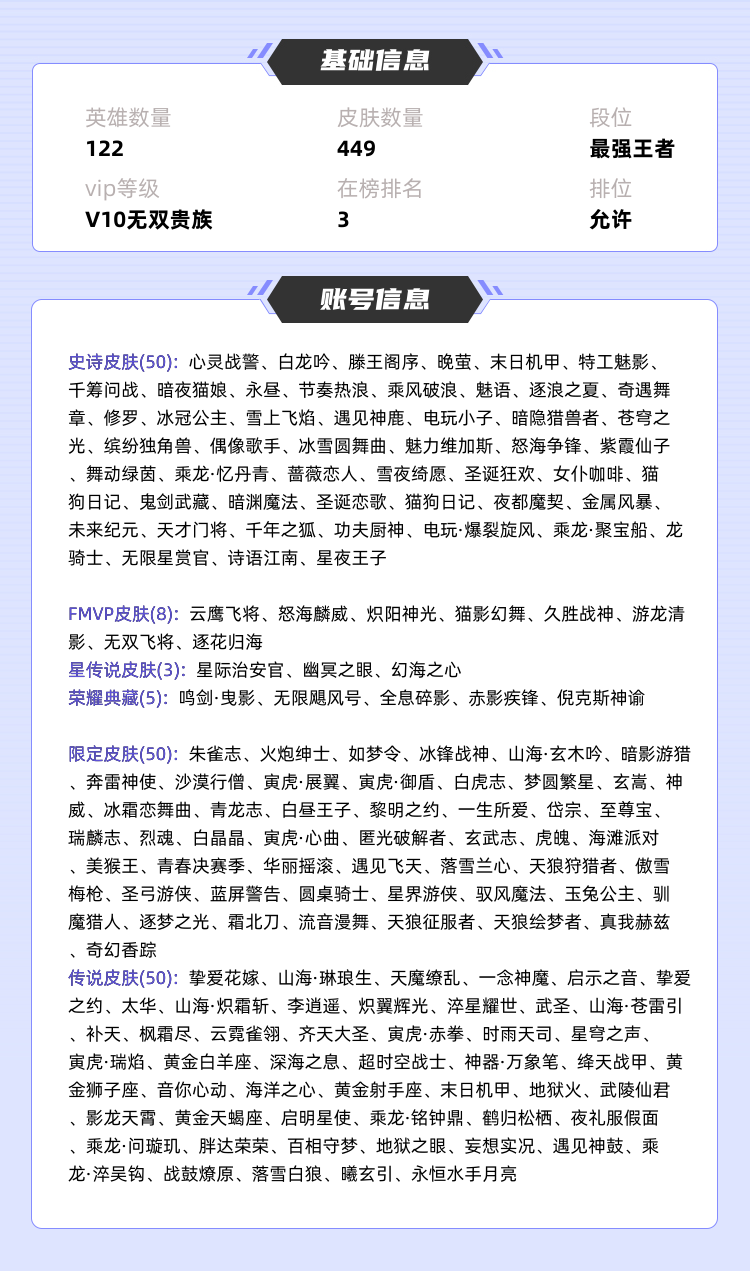 基础信息

英雄数量
122

皮肤数量
449

段位
最强王者

vip等级
V10无双贵族

在榜排名
3

排位
允许

账号信息

史诗皮肤(50): 心灵战警、白龙吟、滕王阁序、晚萤、末日机甲、特工魅影、千筹问战、暗夜猫娘、永昼、节奏热浪、乘风破浪、魅语、逐浪之夏、奇遇舞章、修罗、冰冠公主、雪上飞焰、遇见神鹿、电玩小子、暗隐猎兽者、苍穹之光、缤纷独角兽、偶像歌手、冰雪圆舞曲、魅力维加斯、怒海争锋、紫霞仙子、舞动绿茵、乘龙·忆丹青、蔷薇恋人、雪夜绮愿、圣诞狂欢、女仆咖啡、猫狗日记、鬼剑武藏、暗渊魔法、圣诞恋歌、猫狗日记、夜都魔契、金属风暴、未来纪元、天才门将、千年之狐、功夫厨神、电玩·爆裂旋风、乘龙·聚宝船、龙骑士、无限星赏官、诗语江南、星夜王子

FMVP皮肤(8): 云鹰飞将、怒海麟威、炽阳神光、猫影幻舞、久胜战神、游龙清影、无双飞将、逐花归海
星传说皮肤(3): 星际治安官、幽冥之眼、幻海之心
荣耀典藏(5): 鸣剑·曳影、无限飓风号、全息碎影、赤影疾锋、倪克斯神谕

限定皮肤(50): 朱雀志、火炮绅士、如梦令、冰锋战神、山海·玄木吟、暗影游猎、奔雷神使、沙漠行僧、寅虎·展翼、寅虎·御盾、白虎志、梦圆繁星、玄嵩、神威、冰霜恋舞曲、青龙志、白昼王子、黎明之约、一生所爱、岱宗、至尊宝、瑞麟志、烈魂、白晶晶、寅虎·心曲、匿光破解者、玄武志、虎魄、海滩派对、美猴王、青春决赛季、华丽摇滚、遇见飞天、落雪兰心、天狼狩猎者、傲雪梅枪、圣弓游侠、蓝屏警告、圆桌骑士、星界游侠、驭风魔法、玉兔公主、驯魔猎人、逐梦之光、霜北刀、流音漫舞、天狼征服者、天狼绘梦者、真我赫兹、奇幻香踪
传说皮肤(50): 挚爱花嫁、山海·琳琅生、天魔缭乱、一念神魔、启示之音、挚爱之约、太华、山海·炽霜斩、李逍遥、炽翼辉光、淬星耀世、武圣、山海·苍雷引、补天、枫霜尽、云霓雀翎、齐天大圣、寅虎·赤拳、时雨天司、星穹之声、寅虎·瑞焰、黄金白羊座、深海之息、超时空战士、神器·万象笔、绛天战甲、黄金狮子座、音你心动、海洋之心、黄金射手座、末日机甲、地狱火、武陵仙君、影龙天霄、黄金天蝎座、启明星使、乘龙·铭钟鼎、鹤归松栖、夜礼服假面、乘龙·问璇玑、胖达荣荣、百相守梦、地狱之眼、妄想实况、遇见神鼓、乘龙·淬吴钩、战鼓燎原、落雪白狼、曦玄引、永恒水手月亮